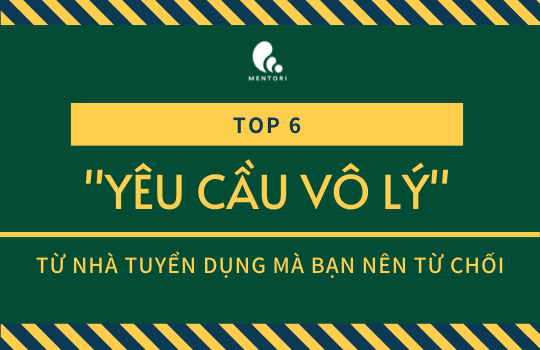 MENTORI

TOP 6

"YÊU CẦU VÔ LÝ"

TỪ NHÀ TUYỂN DỤNG MÀ BẠN NÊN TỪ CHỐI